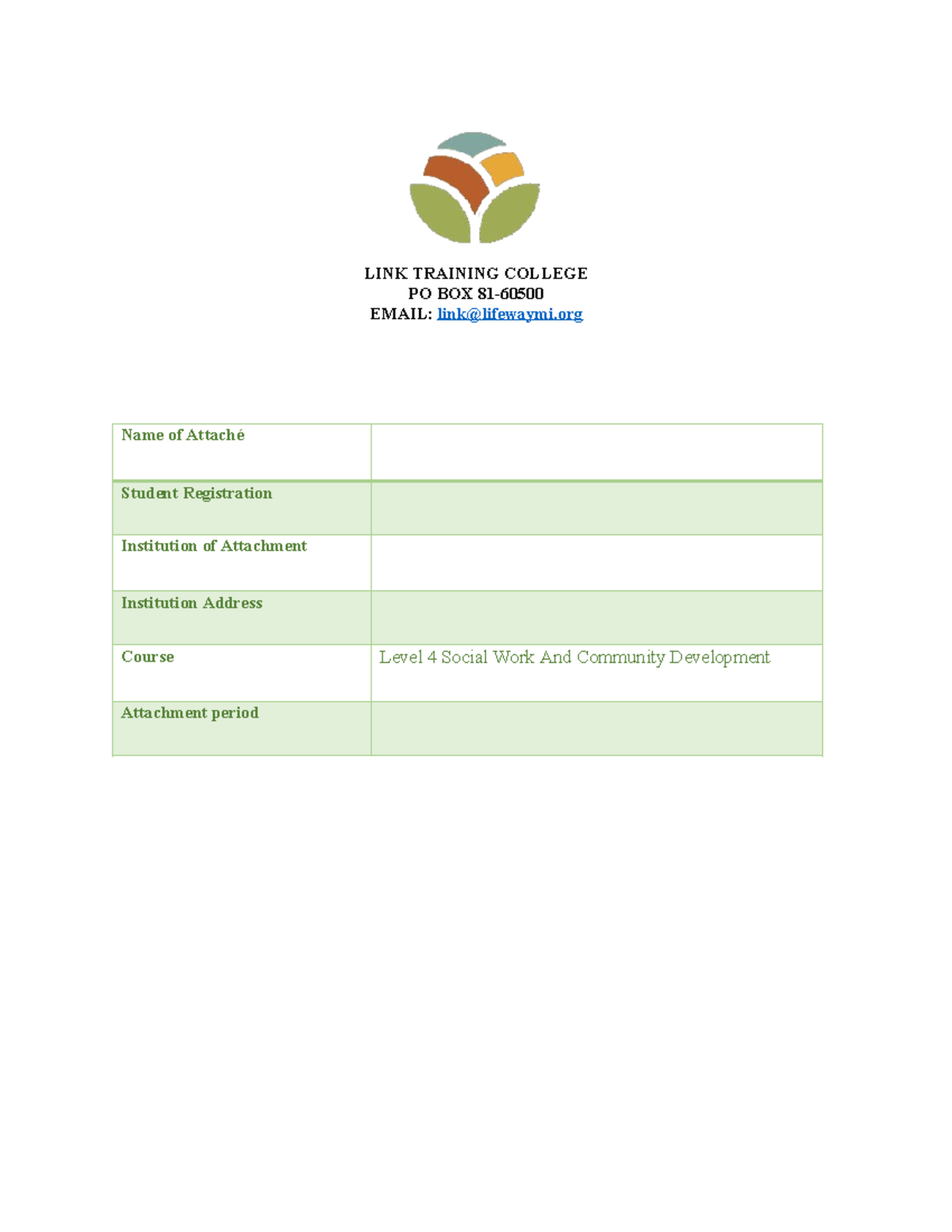 LINK TRAINING COLLEGE
PO BOX 81-60500
EMAIL: link@lifewaymi.org

Name of Attaché

Student Registration

Institution of Attachment

Institution Address

Course
Level 4 Social Work And Community Development

Attachment period